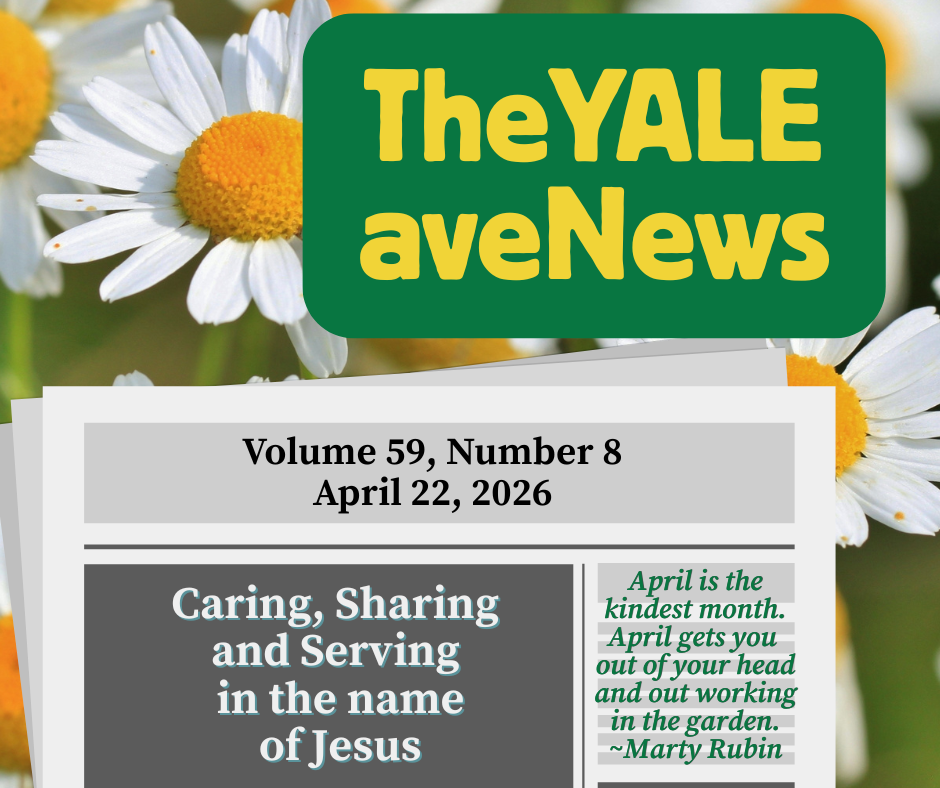 TheYALE aveNews

Volume 59, Number 8
April 22, 2026

Caring, Sharing and Serving in the name of Jesus

April is the kindest month. April gets you out of your head and out working in the garden. ~Marty Rubin